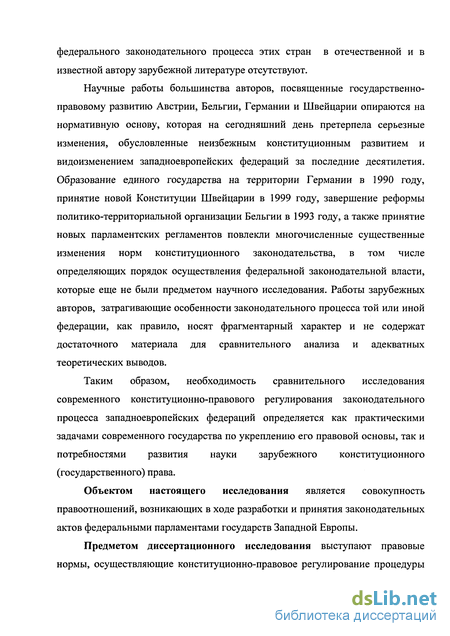 федерального законодательного процесса этих стран в отечественной и в известной автору зарубежной литературе отсутствуют.

Научные работы большинства авторов, посвященные государственно-правовому развитию Австрии, Бельгии, Германии и Швейцарии опираются на нормативную основу, которая на сегодняшний день претерпела серьезные изменения, обусловленные неизбежным конституционным развитием и видоизменением западноевропейских федераций за последние десятилетия. Образование единого государства на территории Германии в 1990 году, принятие новой Конституции Швейцарии в 1999 году, завершение реформы политико-территориальной организации Бельгии в 1993 году, а также принятие новых парламентских регламентов повлекли многочисленные существенные изменения норм конституционного законодательства, в том числе определяющих порядок осуществления федеральной законодательной власти, которые еще не были предметом научного исследования. Работы зарубежных авторов, затрагивающие особенности законодательного процесса той или иной федерации, как правило, носят фрагментарный характер и не содержат достаточного материала для сравнительного анализа и адекватных теоретических выводов.

Таким образом, необходимость сравнительного исследования современного конституционно-правового регулирования законодательного процесса западноевропейских федераций определяется как практическими задачами современного государства по укреплению его правовой основы, так и потребностями развития науки зарубежного конституционного (государственного) права.

Объектом настоящего исследования является совокупность правоотношений, возникающих в ходе разработки и принятия законодательных актов федеральными парламентами государств Западной Европы.

Предметом диссертационного исследования выступают правовые нормы, осуществляющие конституционно-правовое регулирование процедуры

dsLib.net
библиотека диссертаций